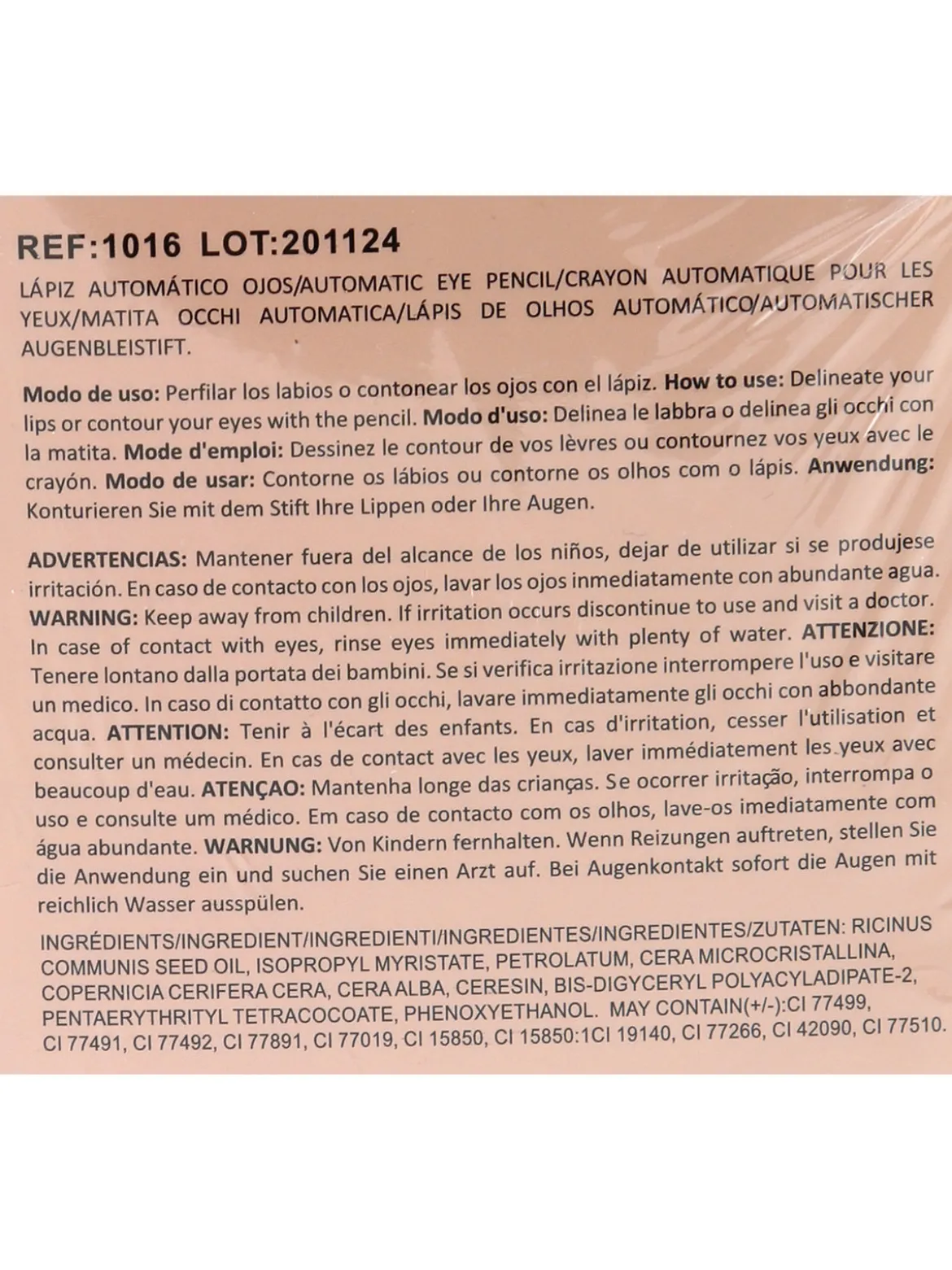 REF:1016 LOT:201124

LÁPIZ AUTOMÁTICO OJOS/AUTOMATIC EYE PENCIL/CRAYON AUTOMATIQUE POUR LES YEUX/MATITA OCCHI AUTOMATICA/LÁPIS DE OLHOS AUTOMÁTICO/AUTOMATISCHER AUGENBLEISTIFT.

Modo de uso: Perfilar los labios o contonear los ojos con el lápiz. How to use: Delineate your lips or contour your eyes with the pencil. Modo d'uso: Delinea le labbra o delinea gli occhi con la matita. Mode d'emploi: Dessinez le contour de vos lèvres ou contournez vos yeux avec le crayón. Modo de usar: Contorne os lábios ou contorne os olhos com o lápis. Anwendung: Konturieren Sie mit dem Stift Ihre Lippen oder Ihre Augen.

ADVERTENCIAS: Mantener fuera del alcance de los niños, dejar de utilizar si se produjese irritación. En caso de contacto con los ojos, lavar los ojos inmediatamente con abundante agua. WARNING: Keep away from children. If irritation occurs discontinue to use and visit a doctor. In case of contact with eyes, rinse eyes immediately with plenty of water. ATTENZIONE: Tenere lontano dalla portata dei bambini. Se si verifica irritazione interrompere l'uso e visitare un medico. In caso di contatto con gli occhi, lavare immediatamente gli occhi con abbondante acqua. ATTENTION: Tenir à l'écart des enfants. En cas d'irritation, cesser l'utilisation et consulter un médecin. En cas de contact avec les yeux, laver immédiatement les yeux avec beaucoup d'eau. ATENÇAO: Mantenha longe das crianças. Se ocorrer irritação, interrompa o uso e consulte um médico. Em caso de contacto com os olhos, lave-os imediatamente com água abundante. WARNUNG: Von Kindern fernhalten. Wenn Reizungen auftreten, stellen Sie die Anwendung ein und suchen Sie einen Arzt auf. Bei Augenkontakt sofort die Augen mit reichlich Wasser ausspülen.

INGRÉDIENTS/INGREDIENT/INGREDIENTI/INGREDIENTES/INGREDIENTES/ZUTATEN: RICINUS COMMUNIS SEED OIL, ISOPROPYL MYRISTATE, PETROLATUM, CERA MICROCRISTALLINA, COPERNICIA CERIFERA CERA, CERA ALBA, CERESIN, BIS-DIGYCERYL POLYACYLADIPATE-2, PENTAERYTHRITYL TETRACOCOATE, PHENOXYETHANOL. MAY CONTAIN(+/-):CI 77499, CI 77491, CI 77492, CI 77891, CI 77019, CI 15850, CI 15850:1CI 19140, CI 77266, CI 42090, CI 77510.